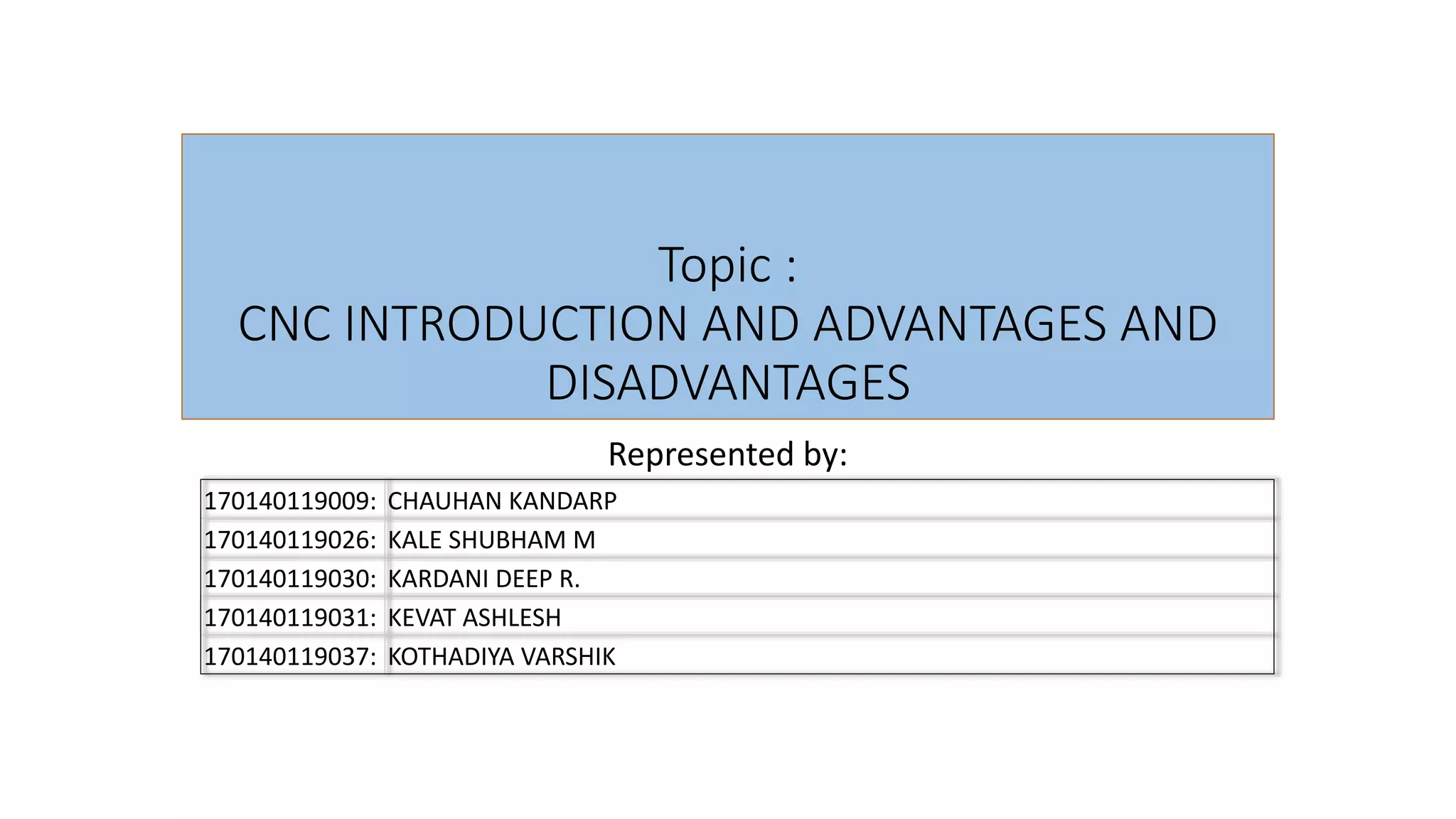 Topic :
CNC INTRODUCTION AND ADVANTAGES AND DISADVANTAGES

Represented by:

| 170140119009: | CHAUHAN KANDARP |
|---|---|
| 170140119026: | KALE SHUBHAM M |
| 170140119030: | KARDANI DEEP R. |
| 170140119031: | KEVAT ASHLESH |
| 170140119037: | KOTHADIYA VARSHIK |